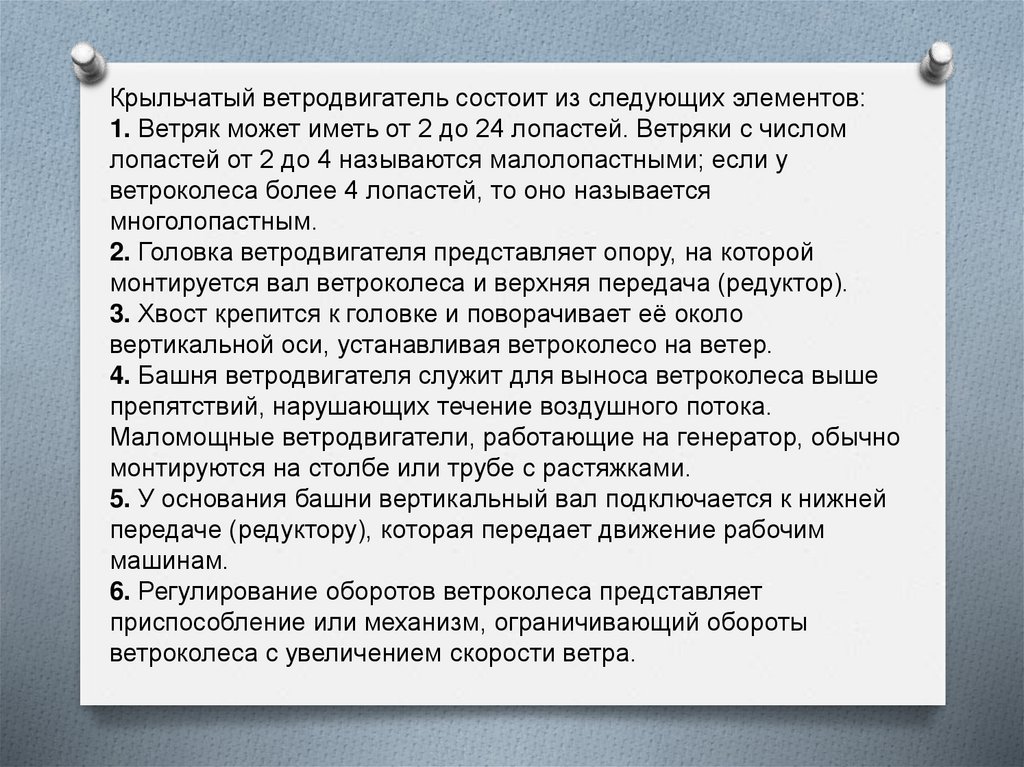 Крыльчатый ветродвигатель состоит из следующих элементов:
1. Ветряк может иметь от 2 до 24 лопастей. Ветряки с числом лопастей от 2 до 4 называются малолопастными; если у ветроколеса более 4 лопастей, то оно называется многолопастным.
2. Головка ветродвигателя представляет опору, на которой монтируется вал ветроколеса и верхняя передача (редуктор).
3. Хвост крепится к головке и поворачивает её около вертикальной оси, устанавливая ветроколесо на ветер.
4. Башня ветродвигателя служит для выноса ветроколеса выше препятствий, нарушающих течение воздушного потока. Маломощные ветродвигатели, работающие на генератор, обычно монтируются на столбе или трубе с растяжками.
5. У основания башни вертикальный вал подключается к нижней передаче (редуктору), которая передает движение рабочим машинам.
6. Регулирование оборотов ветроколеса представляет приспособление или механизм, ограничивающий обороты ветроколеса с увеличением скорости ветра.